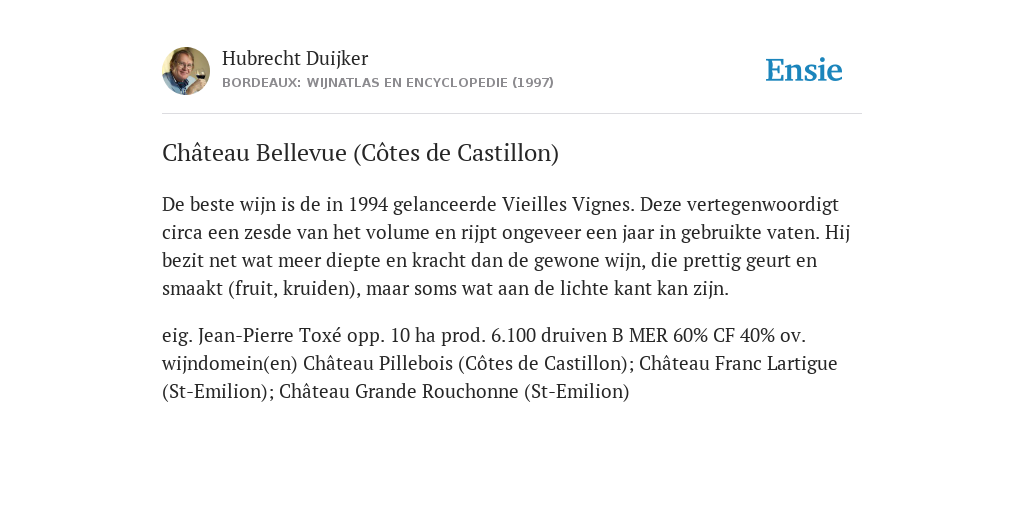 Hubrecht Duijker
BORDEAUX: WIJNATLAS EN ENCYCLOPEDIE (1997)

Ensie

Château Bellevue (Côtes de Castillon)

De beste wijn is de in 1994 gelanceerde Vieilles Vignes. Deze vertegenwoordigt circa een zesde van het volume en rijpt ongeveer een jaar in gebruikte vaten. Hij bezit net wat meer diepte en kracht dan de gewone wijn, die prettig geurt en smaakt (fruit, kruiden), maar soms wat aan de lichte kant kan zijn.

eig. Jean-Pierre Toxé opp. 10 ha prod. 6.100 druiven B MER 60% CF 40% ov. wijndomein(en) Château Pillebois (Côtes de Castillon); Château Franc Lartigue (St-Emilion); Château Grande Rouchonne (St-Emilion)